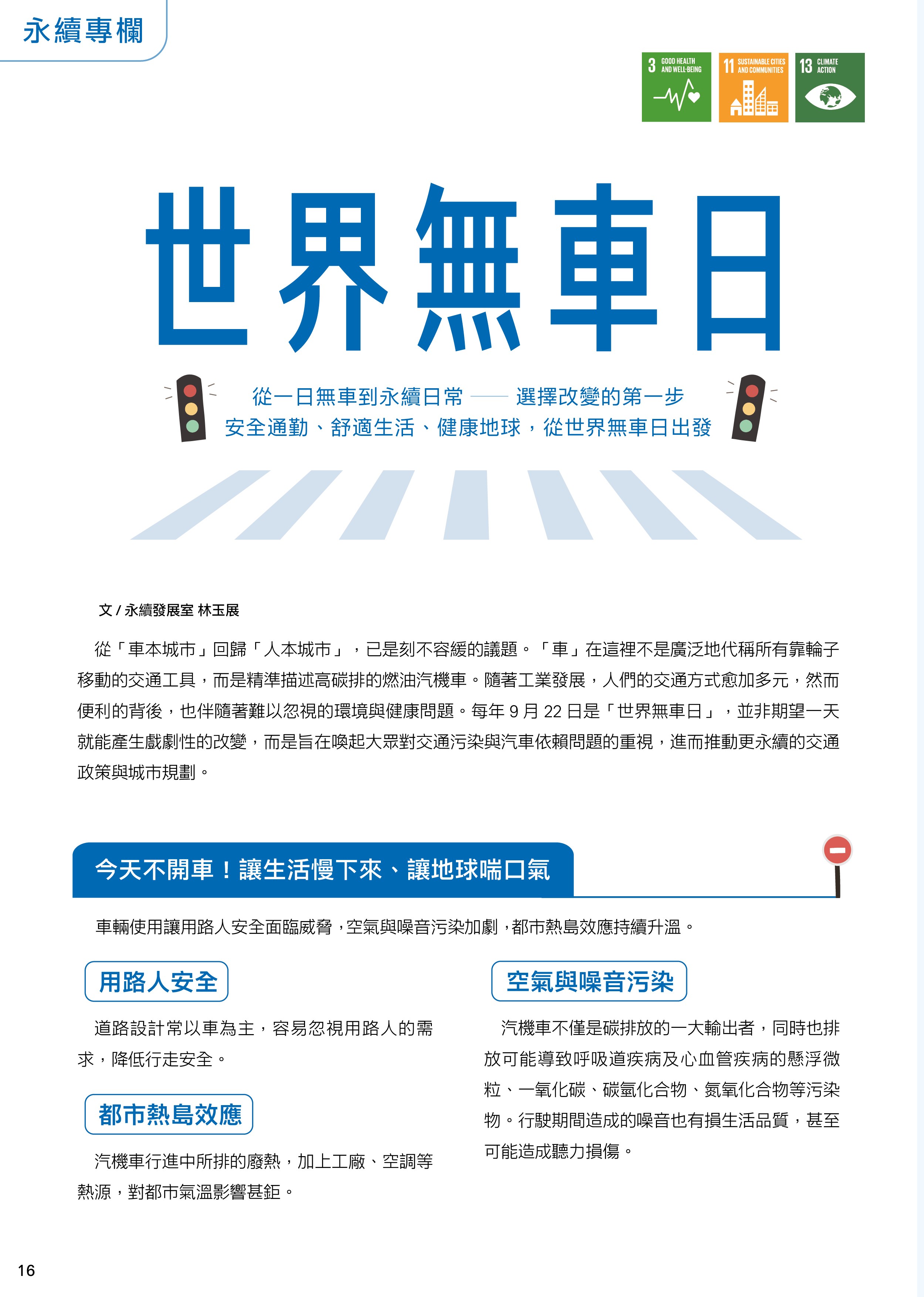 永續專欄

3 GOOD HEALTH AND WELL-BEING

11 SUSTAINABLE CITIES AND COMMUNITIES

13 CLIMATE ACTION

世界無車日

從一日無車到永續日常 —— 選擇改變的第一步
安全通勤、舒適生活、健康地球，從世界無車日出發

文 / 永續發展室 林玉展

從「車本城市」回歸「人本城市」，已是刻不容緩的議題。「車」在這裡不是廣泛地代稱所有靠輪子移動的交通工具，而是精準描述高碳排的燃油汽機車。隨著工業發展，人們的交通方式愈加多元，然而便利的背後，也伴隨著難以忽視的環境與健康問題。每年 9 月 22 日是「世界無車日」，並非期望一天就能產生戲劇性的改變，而是旨在喚起大眾對交通污染與汽車依賴問題的重視，進而推動更永續的交通政策與城市規劃。

今天不開車！讓生活慢下來、讓地球喘口氣

車輛使用讓用路人安全面臨威脅，空氣與噪音污染加劇，都市熱島效應持續升溫。

用路人安全

道路設計常以車為主，容易忽視用路人的需求，降低行走安全。

都市熱島效應

汽機車行進中所排的廢熱，加上工廠、空調等熱源，對都市氣溫影響甚鉅。

空氣與噪音污染

汽機車不僅是碳排放的一大輸出者，同時也排放可能導致呼吸道疾病及心血管疾病的懸浮微粒、一氧化碳、碳氫化合物、氮氧化合物等污染物。行駛期間造成的噪音也有損生活品質，甚至可能造成聽力損傷。

16